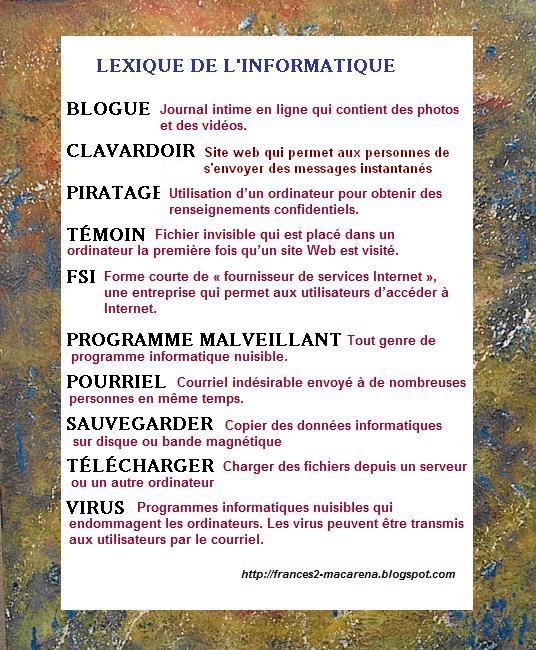 LEXIQUE DE L'INFORMATIQUE

BLOGUE Journal intime en ligne qui contient des photos et des vidéos.

CLAVARDOIR Site web qui permet aux personnes de s'envoyer des messages instantanés

PIRATAGE Utilisation d'un ordinateur pour obtenir des renseignements confidentiels.

TÉMOIN Fichier invisible qui est placé dans un ordinateur la première fois qu'un site Web est visité.

FSI Forme courte de « fournisseur de services Internet », une entreprise qui permet aux utilisateurs d'accéder à Internet.

PROGRAMME MALVEILLANT Tout genre de programme informatique nuisible.

POURRIEL Courriel indésirable envoyé à de nombreuses personnes en même temps.

SAUVEGARDER Copier des données informatiques sur disque ou bande magnétique

TÉLÉCHARGER Charger des fichiers depuis un serveur ou un autre ordinateur

VIRUS Programmes informatiques nuisibles qui endommagent les ordinateurs. Les virus peuvent être transmis aux utilisateurs par le courriel.

http://frances2-macarena.blogspot.com